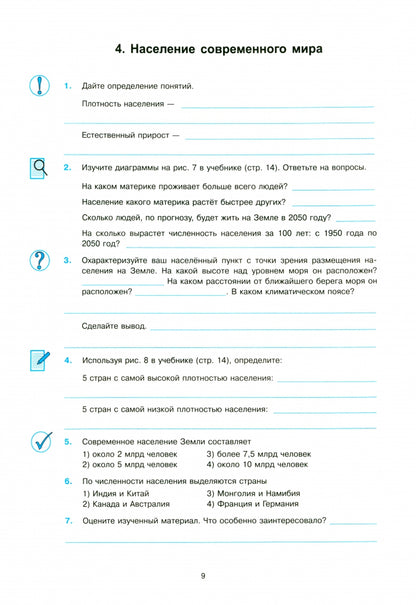 4. Население современного мира

1. Дайте определение понятий.

Плотность населения — 

Естественный прирост — 

2. Изучите диаграммы на рис. 7 в учебнике (стр. 14). Ответьте на вопросы.

На каком материке проживает больше всего людей? 

Население какого материка растёт быстрее других? 

Сколько людей, по прогнозу, будет жить на Земле в 2050 году? 

На сколько вырастет численность населения за 100 лет: с 1950 года по 2050 год? 

3. Охарактеризуйте ваш населённый пункт с точки зрения размещения населения на Земле. На какой высоте над уровнем моря он расположен? На каком расстоянии от ближайшего берега моря он расположен? . В каком климатическом поясе?

Сделайте вывод.

4. Используя рис. 8 в учебнике (стр. 14), определите:

5 стран с самой высокой плотностью населения:

5 стран с самой низкой плотностью населения:

5. Современное население Земли составляет
1) около 2 млрд человек
2) около 5 млрд человек
3) более 7,5 млрд человек
4) около 10 млрд человек

6. По численности населения выделяются страны
1) Индия и Китай
2) Канада и Австралия
3) Монголия и Намибия
4) Франция и Германия

7. Оцените изученный материал. Что особенно заинтересовало?

9